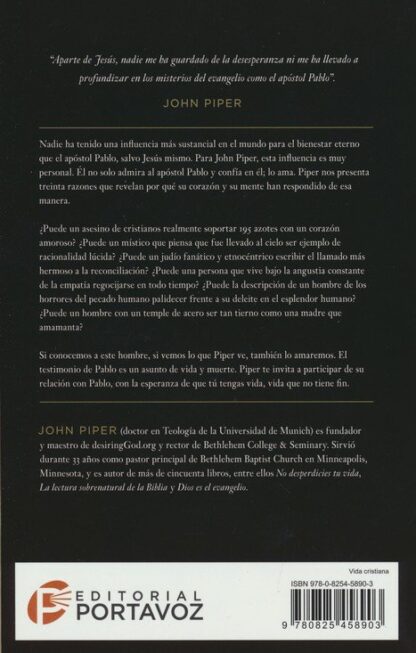 "Aparte de Jesús, nadie me ha guardado de la desesperanza ni me ha llevado a profundizar en los misterios del evangelio como el apóstol Pablo".

JOHN PIPER

Nadie ha tenido una influencia más sustancial en el mundo para el bienestar eterno que el apóstol Pablo, salvo Jesús mismo. Para John Piper, esta influencia es muy personal. Él no solo admira al apóstol Pablo y confía en él; lo ama. Piper nos presenta treinta razones que revelan por qué su corazón y su mente han respondido de esa manera.

¿Puede un asesino de cristianos realmente soportar 195 azotes con un corazón amoroso? ¿Puede un místico que piensa que fue llevado al cielo ser ejemplo de racionalidad lúcida? ¿Puede un judío fanático y etnocéntrico escribir el llamado más hermoso a la reconciliación? ¿Puede una persona que vive bajo la angustia constante de la empatía regocijarse en todo tiempo? ¿Puede la descripción de un hombre de los horrores del pecado humano palidecer frente a su deleite en el esplendor humano? ¿Puede un hombre con un temple de acero ser tan tierno como una madre que amamanta?

Si conocemos a este hombre, si vemos lo que Piper ve, también lo amaremos. El testimonio de Pablo es un asunto de vida y muerte. Piper te invita a participar de su relación con Pablo, con la esperanza de que tú tengas vida, vida que no tiene fin.

JOHN PIPER (doctor en Teología de la Universidad de Munich) es fundador y maestro de desiringGod.org y rector de Bethlehem College & Seminary. Sirvió durante 33 años como pastor principal de Bethlehem Baptist Church en Minneapolis, Minnesota, y es autor de más de cincuenta libros, entre ellos No desperdicies tu vida, La lectura sobrenatural de la Biblia y Dios es el evangelio.

EDITORIAL PORTAVOZ

Vida cristiana

ISBN 978-0-8254-5890-3

9 780825 458903